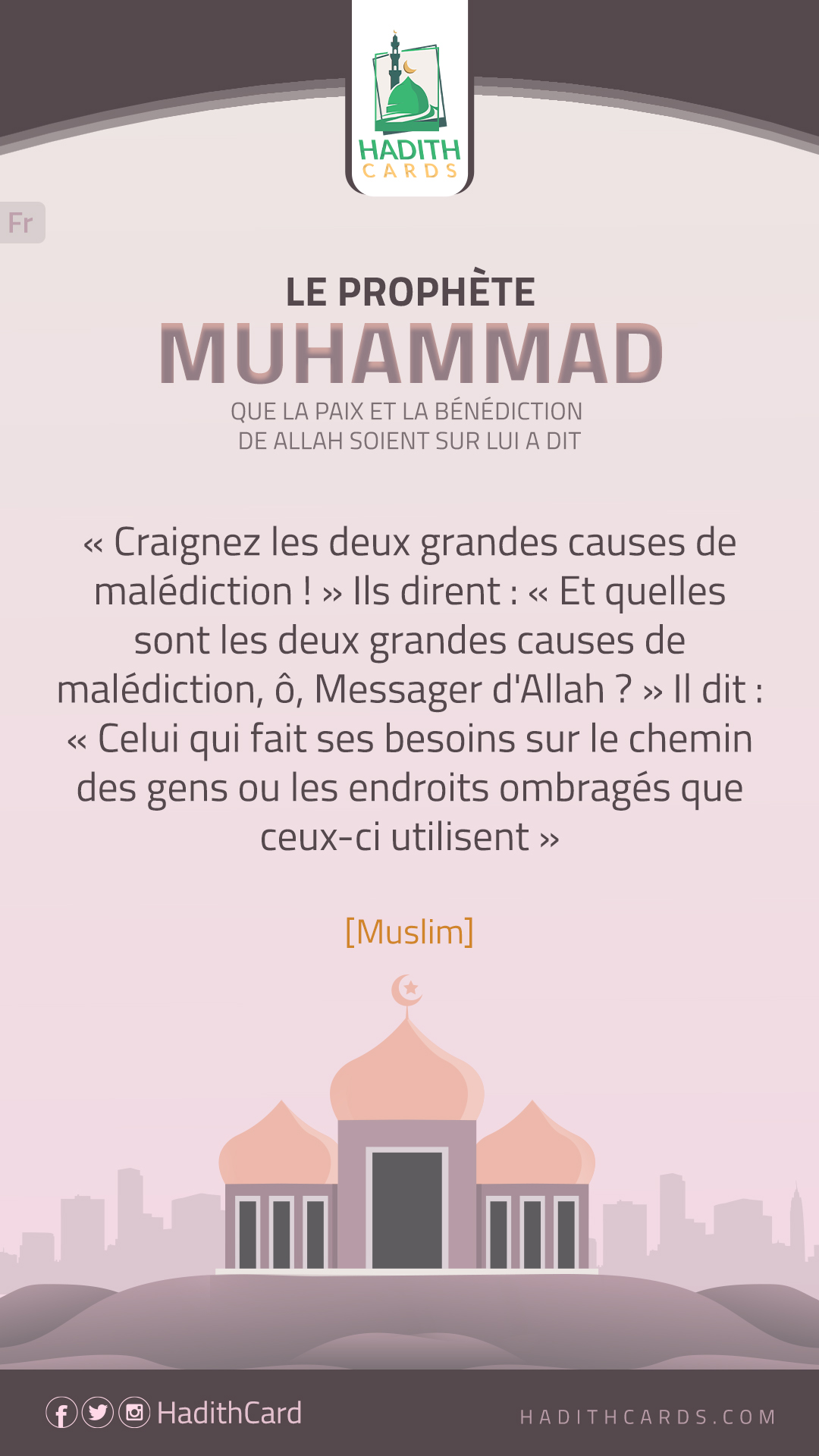 HADITH
CARDS

Fr

LE PROPHÈTE
MUHAMMAD
QUE LA PAIX ET LA BÉNÉDICTION
DE ALLAH SOIENT SUR LUI A DIT

« Craignez les deux grandes causes de malédiction ! » Ils dirent : « Et quelles sont les deux grandes causes de malédiction, ô, Messager d'Allah ? » Il dit : « Celui qui fait ses besoins sur le chemin des gens ou les endroits ombragés que ceux-ci utilisent »

[Muslim]

HadithCard

HADITHCARDS.COM